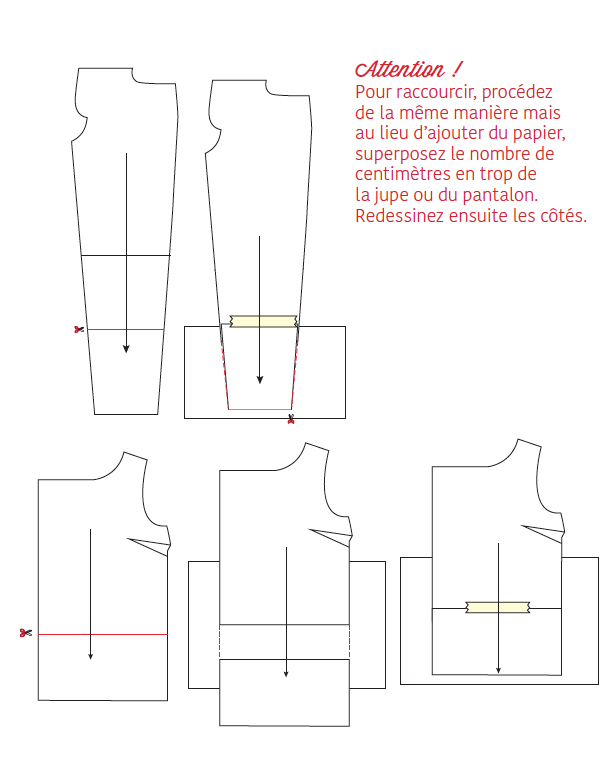 Attention !
Pour raccourcir, procédez de la même manière mais au lieu d'ajouter du papier, superposez le nombre de centimètres en trop de la jupe ou du pantalon. Redessinez ensuite les côtés.